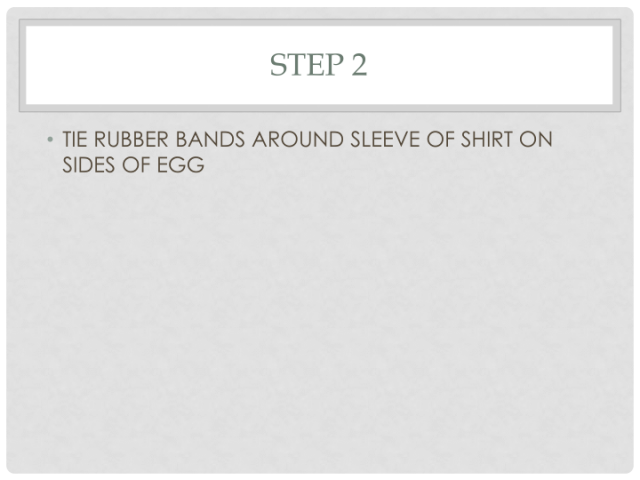 STEP 2

• TIE RUBBER BANDS AROUND SLEEVE OF SHIRT ON SIDES OF EGG